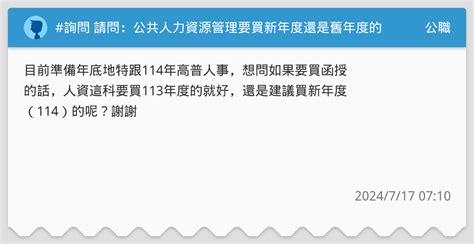 #詢問 請問：公共人力資源管理要買新年度還是舊年度的

公職

目前準備年底地特跟114年高普人事，想問如果要買函授的話，人資這科要買113年度的就好，還是建議買新年度（114）的呢？謝謝

2024/7/17 07:10